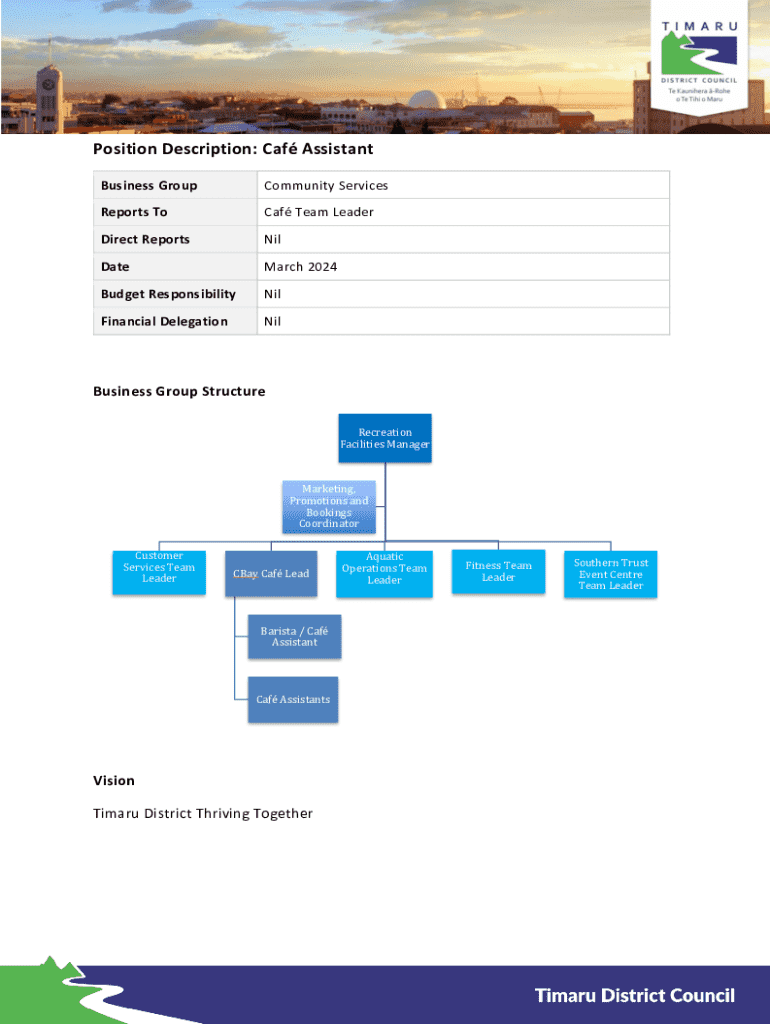 TIMARU
DISTRICT COUNCIL
Te Kaunihera ā-Rohe o Te Tihi o Maru

Position Description: Café Assistant

| Business Group | Community Services |
|---|---|
| Reports To | Café Team Leader |
| Direct Reports | Nil |
| Date | March 2024 |
| Budget Responsibility | Nil |
| Financial Delegation | Nil |

Business Group Structure

Recreation Facilities Manager

Marketing, Promotions and Bookings Coordinator

Customer Services Team Leader

CBay Café Lead

Aquatic Operations Team Leader

Fitness Team Leader

Southern Trust Event Centre Team Leader

Barista / Café Assistant

Café Assistants

Vision

Timaru District Thriving Together

Timaru District Council